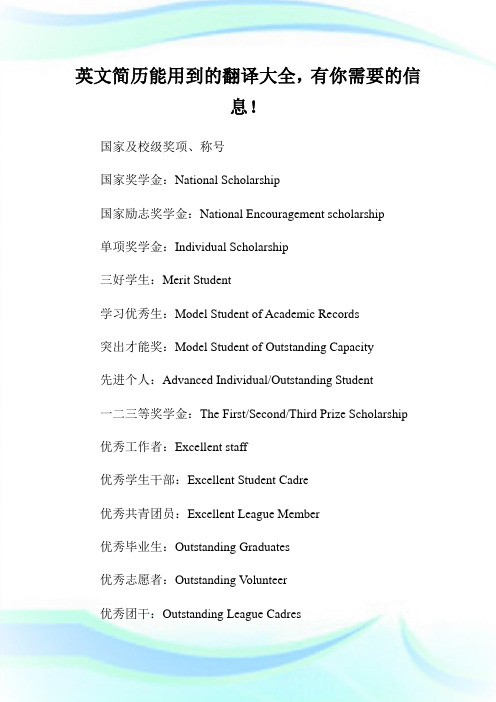 英文简历能用到的翻译大全，有你需要的信息！

国家及校级奖项、称号

国家奖学金：National Scholarship

国家励志奖学金：National Encouragement scholarship

单项奖学金：Individual Scholarship

三好学生：Merit Student

学习优秀生：Model Student of Academic Records

突出才能奖：Model Student of Outstanding Capacity

先进个人：Advanced Individual/Outstanding Student

一二三等奖学金：The First/Second/Third Prize Scholarship

优秀工作者：Excellent staff

优秀学生干部：Excellent Student Cadre

优秀共青团员：Excellent League Member

优秀毕业生：Outstanding Graduates

优秀志愿者：Outstanding Volunteer

优秀团干：Outstanding League Cadres